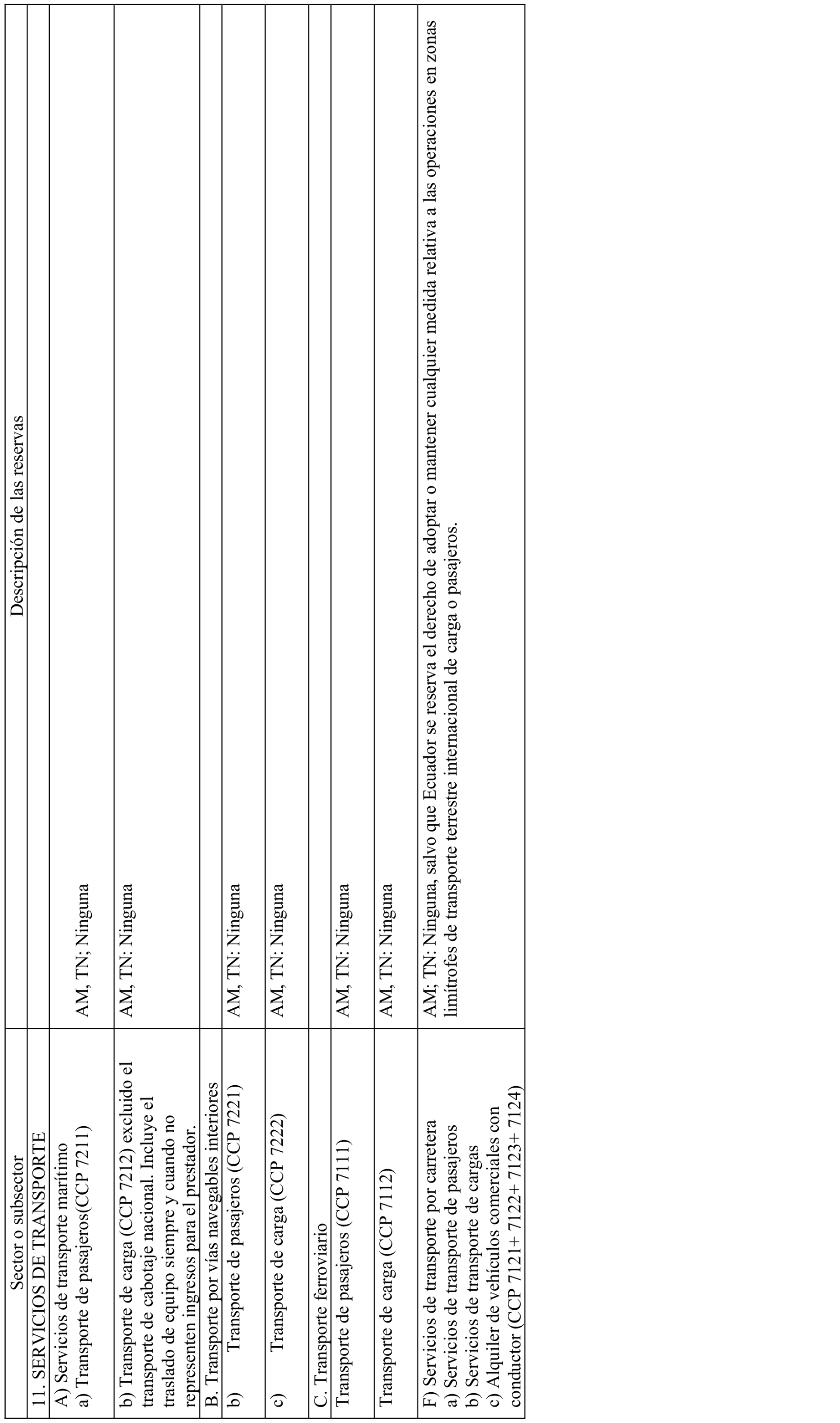 | Sector o subsector | Descripción de las reservas |
|---|---|
| 11. SERVICIOS DE TRANSPORTE | |
| A) Servicios de transporte marítimo a) Transporte de pasajeros(CCP 7211) | AM, TN; Ninguna |
| b) Transporte de carga (CCP 7212) excluido el transporte de cabotaje nacional. Incluye el traslado de equipo siempre y cuando no representen ingresos para el prestador. | AM, TN: Ninguna |
| B. Transporte por vías navegables interiores | |
| b) Transporte de pasajeros (CCP 7221) | AM, TN: Ninguna |
| c) Transporte de carga (CCP 7222) | AM, TN: Ninguna |
| C. Transporte ferroviario | |
| Transporte de pasajeros (CCP 7111) | AM, TN: Ninguna |
| Transporte de carga (CCP 7112) | AM, TN: Ninguna |
| F) Servicios de transporte por carretera a) Servicios de transporte de pasajeros b) Servicios de transporte de cargas c) Alquiler de vehículos comerciales con conductor (CCP 7121+ 7122+ 7123+ 7124) | AM; TN: Ninguna, salvo que Ecuador se reserva el derecho de adoptar o mantener cualquier medida relativa a las operaciones en zonas limítrofes de transporte terrestre internacional de carga o pasajeros. |